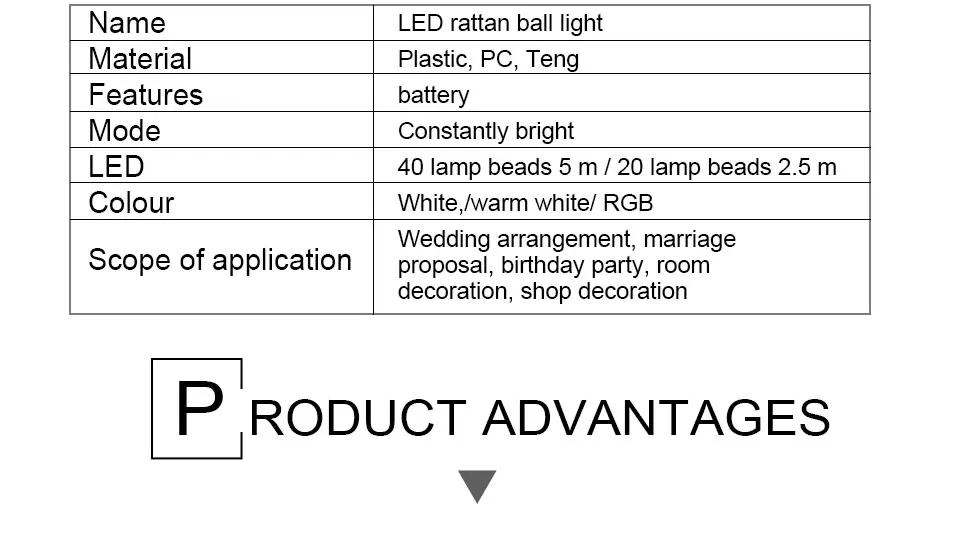 | Name | LED rattan ball light |
|---|---|
| Material | Plastic, PC, Teng |
| Features | battery |
| Mode | Constantly bright |
| LED | 40 lamp beads 5 m / 20 lamp beads 2.5 m |
| Colour | White,/warm white/ RGB |
| Scope of application | Wedding arrangement, marriage proposal, birthday party, room decoration, shop decoration |

PRODUCT ADVANTAGES